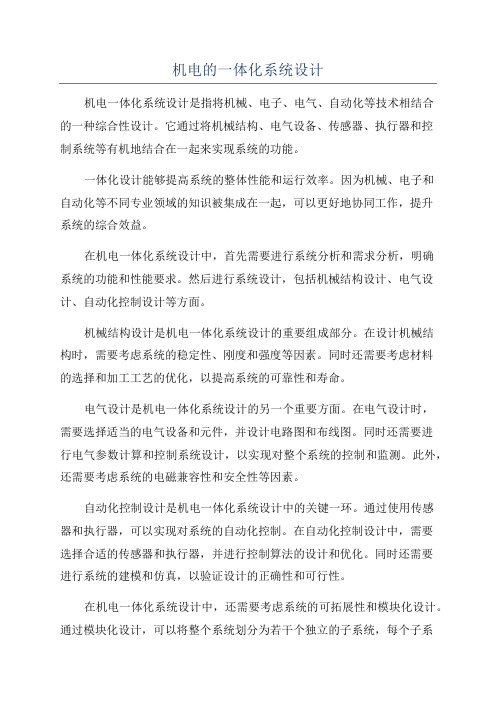 机电的一体化系统设计

机电一体化系统设计是指将机械、电子、电气、自动化等技术相结合的一种综合性设计。它通过将机械结构、电气设备、传感器、执行器和控制系统等有机地结合在一起来实现系统的功能。

一体化设计能够提高系统的整体性能和运行效率。因为机械、电子和自动化等不同专业领域的知识被集成在一起，可以更好地协同工作，提升系统的综合效益。

在机电一体化系统设计中，首先需要进行系统分析和需求分析，明确系统的功能和性能要求。然后进行系统设计，包括机械结构设计、电气设计、自动化控制设计等方面。

机械结构设计是机电一体化系统设计的重要组成部分。在设计机械结构时，需要考虑系统的稳定性、刚度和强度等因素。同时还需要考虑材料的选择和加工工艺的优化，以提高系统的可靠性和寿命。

电气设计是机电一体化系统设计的另一个重要方面。在电气设计时，需要选择适当的电气设备和元件，并设计电路图和布线图。同时还需要进行电气参数计算和控制系统设计，以实现对整个系统的控制和监测。此外，还需要考虑系统的电磁兼容性和安全性等因素。

自动化控制设计是机电一体化系统设计中的关键一环。通过使用传感器和执行器，可以实现对系统的自动化控制。在自动化控制设计中，需要选择合适的传感器和执行器，并进行控制算法的设计和优化。同时还需要进行系统的建模和仿真，以验证设计的正确性和可行性。

在机电一体化系统设计中，还需要考虑系统的可拓展性和模块化设计。通过模块化设计，可以将整个系统划分为若干个独立的子系统，每个子系